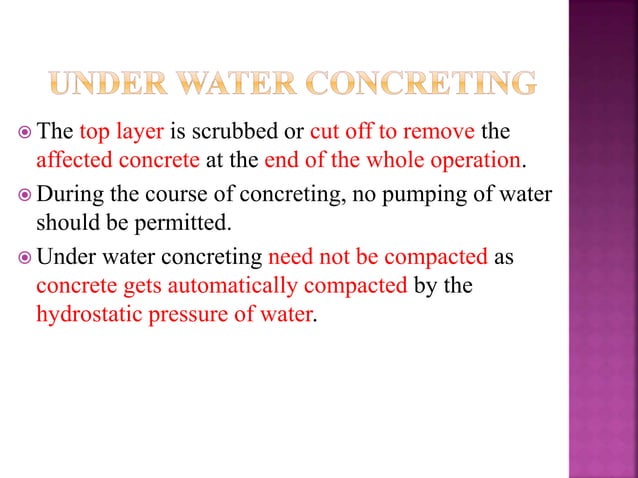 UNDER WATER CONCRETING

The top layer is scrubbed or cut off to remove the affected concrete at the end of the whole operation.

During the course of concreting, no pumping of water should be permitted.

Under water concreting need not be compacted as concrete gets automatically compacted by the hydrostatic pressure of water.